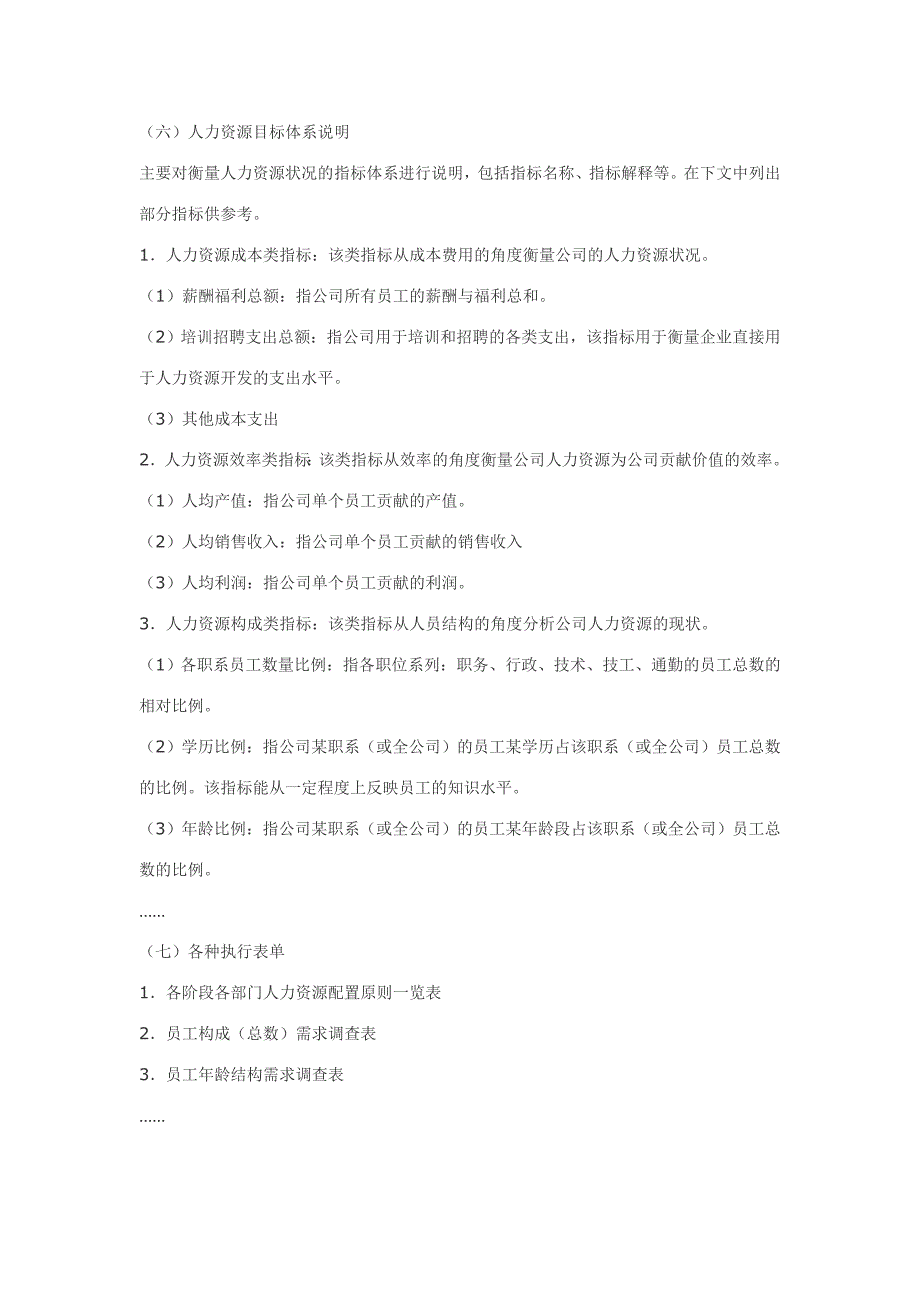 （六）人力资源目标体系说明

主要对衡量人力资源状况的指标体系进行说明，包括指标名称、指标解释等。在下文中列出部分指标供参考。

1．人力资源成本类指标：该类指标从成本费用的角度衡量公司的人力资源状况。

（1）薪酬福利总额：指公司所有员工的薪酬与福利总和。

（2）培训招聘支出总额：指公司用于培训和招聘的各类支出，该指标用于衡量企业直接用于人力资源开发的支出水平。

（3）其他成本支出

2．人力资源效率类指标 该类指标从效率的角度衡量公司人力资源为公司贡献价值的效率。

（1）人均产值：指公司单个员工贡献的产值。

（2）人均销售收入：指公司单个员工贡献的销售收入

（3）人均利润：指公司单个员工贡献的利润。

3．人力资源构成类指标：该类指标从人员结构的角度分析公司人力资源的现状。

（1）各职系员工数量比例：指各职位系列：职务、行政、技术、技工、通勤的员工总数的相对比例。

（2）学历比例：指公司某职系（或全公司）的员工某学历占该职系（或全公司）员工总数的比例。该指标能从一定程度上反映员工的知识水平。

（3）年龄比例：指公司某职系（或全公司）的员工某年龄段占该职系（或全公司）员工总数的比例。

……

（七）各种执行表单

1．各阶段各部门人力资源配置原则一览表

2．员工构成（总数）需求调查表

3．员工年龄结构需求调查表

……